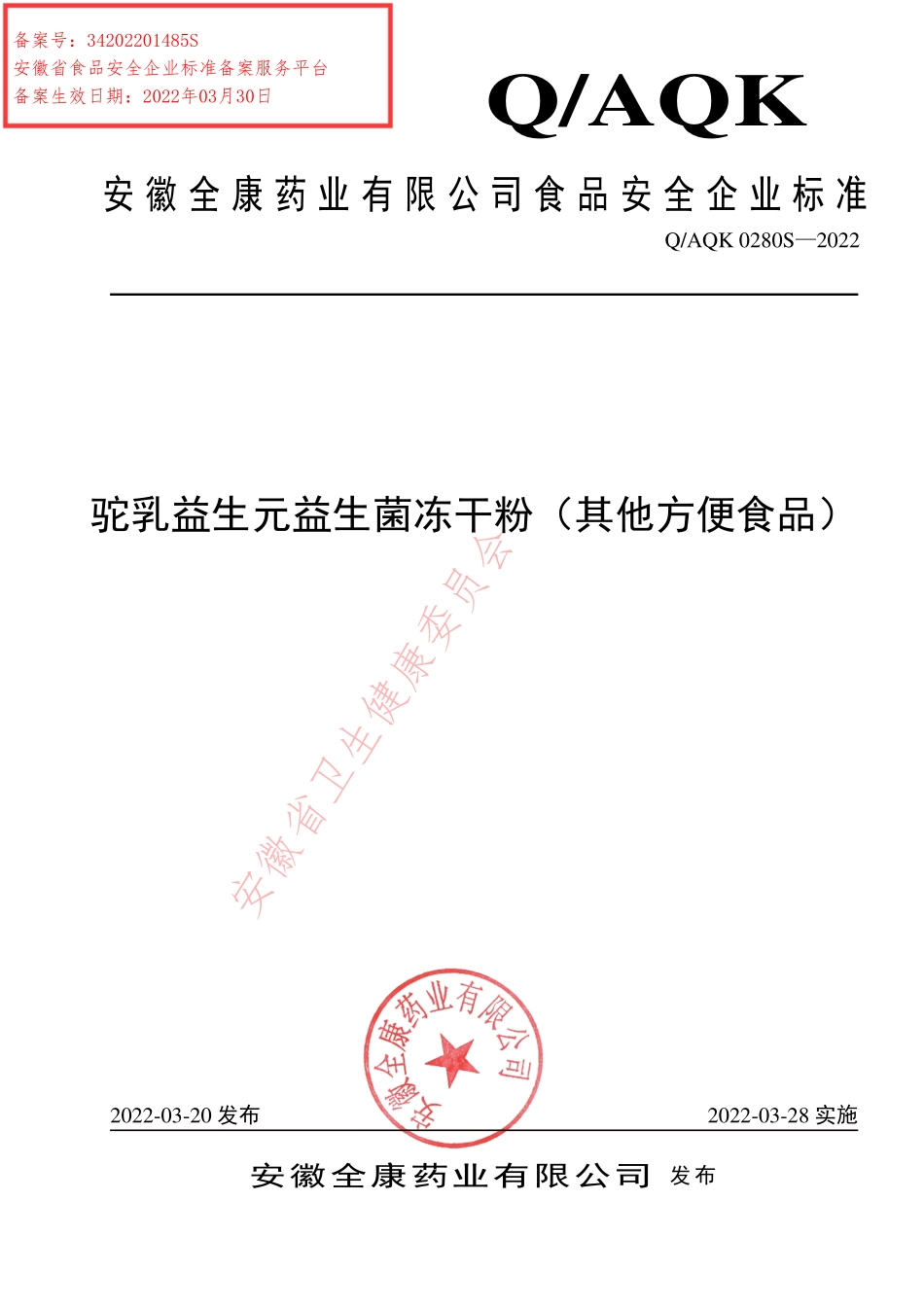 备案号：34202201485S
安徽省食品安全企业标准备案服务平台
备案生效日期：2022年03月30日

Q/AQK

安徽全康药业有限公司食品安全企业标准

Q/AQK 0280S—2022

驼乳益生元益生菌冻干粉（其他方便食品）

安徽省卫生健康委员会

安徽全康药业有限公司

2022-03-20 发布

2022-03-28 实施

安徽全康药业有限公司 发布